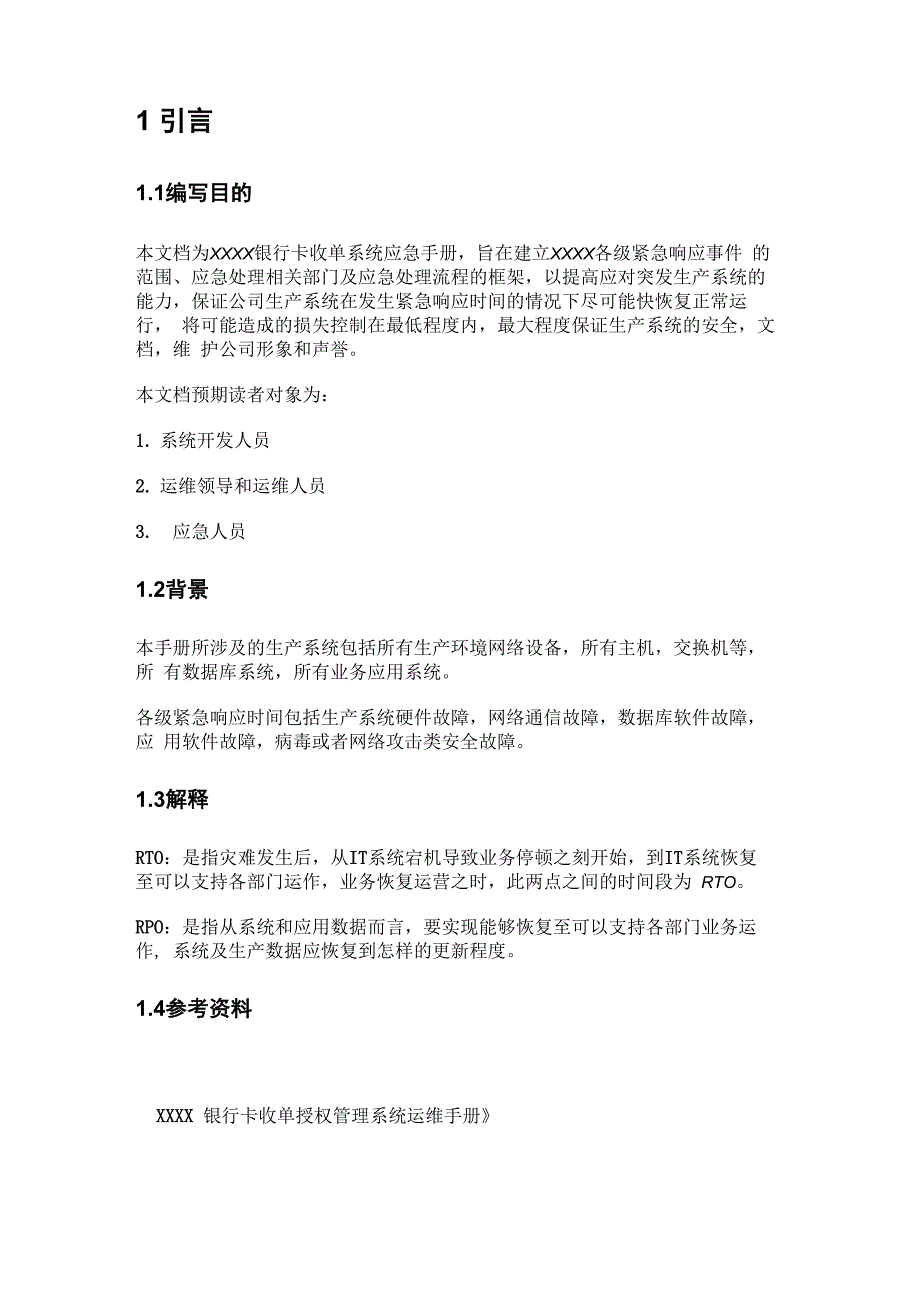 1 引言

1.1编写目的

本文档为XXXX银行卡收单系统应急手册，旨在建立XXXX各级紧急响应事件 的范围、应急处理相关部门及应急处理流程的框架，以提高应对突发生产系统的能力，保证公司生产系统在发生紧急响应时间的情况下尽可能快恢复正常运行， 将可能造成的损失控制在最低程度内，最大程度保证生产系统的安全，文档，维 护公司形象和声誉。

本文档预期读者对象为：

1. 系统开发人员

2. 运维领导和运维人员

3.  应急人员

1.2背景

本手册所涉及的生产系统包括所有生产环境网络设备，所有主机，交换机等，所 有数据库系统，所有业务应用系统。

各级紧急响应时间包括生产系统硬件故障，网络通信故障，数据库软件故障，应 用软件故障，病毒或者网络攻击类安全故障。

1.3解释

RTO：是指灾难发生后，从IT系统宕机导致业务停顿之刻开始，到IT系统恢复至可以支持各部门运作，业务恢复运营之时，此两点之间的时间段为 RTO。

RPO：是指从系统和应用数据而言，要实现能够恢复至可以支持各部门业务运作, 系统及生产数据应恢复到怎样的更新程度。

1.4参考资料

XXXX 银行卡收单授权管理系统运维手册》